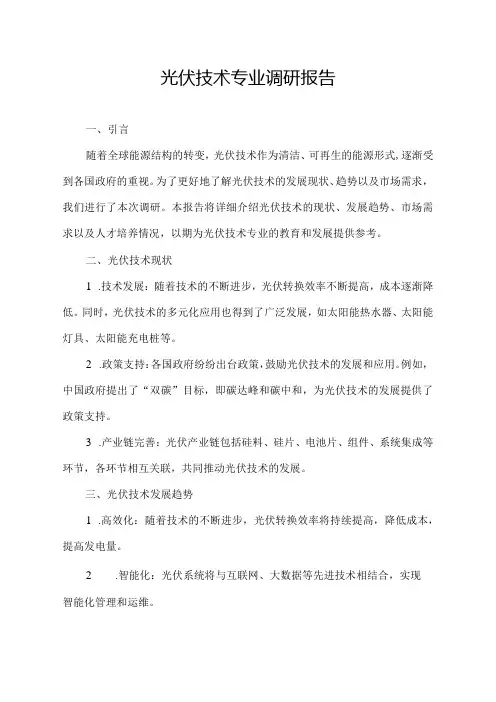 光伏技术专业调研报告

一、引言

随着全球能源结构的转变，光伏技术作为清洁、可再生的能源形式，逐渐受到各国政府的重视。为了更好地了解光伏技术的发展现状、趋势以及市场需求，我们进行了本次调研。本报告将详细介绍光伏技术的现状、发展趋势、市场需求以及人才培养情况，以期为光伏技术专业的教育和发展提供参考。

二、光伏技术现状

1 .技术发展：随着技术的不断进步，光伏转换效率不断提高，成本逐渐降低。同时，光伏技术的多元化应用也得到了广泛发展，如太阳能热水器、太阳能灯具、太阳能充电桩等。

2 .政策支持：各国政府纷纷出台政策，鼓励光伏技术的发展和应用。例如，中国政府提出了“双碳”目标，即碳达峰和碳中和，为光伏技术的发展提供了政策支持。

3 .产业链完善：光伏产业链包括硅料、硅片、电池片、组件、系统集成等环节，各环节相互关联，共同推动光伏技术的发展。

三、光伏技术发展趋势

1 .高效化：随着技术的不断进步，光伏转换效率将持续提高，降低成本，提高发电量。

2 .智能化：光伏系统将与互联网、大数据等先进技术相结合，实现智能化管理和运维。